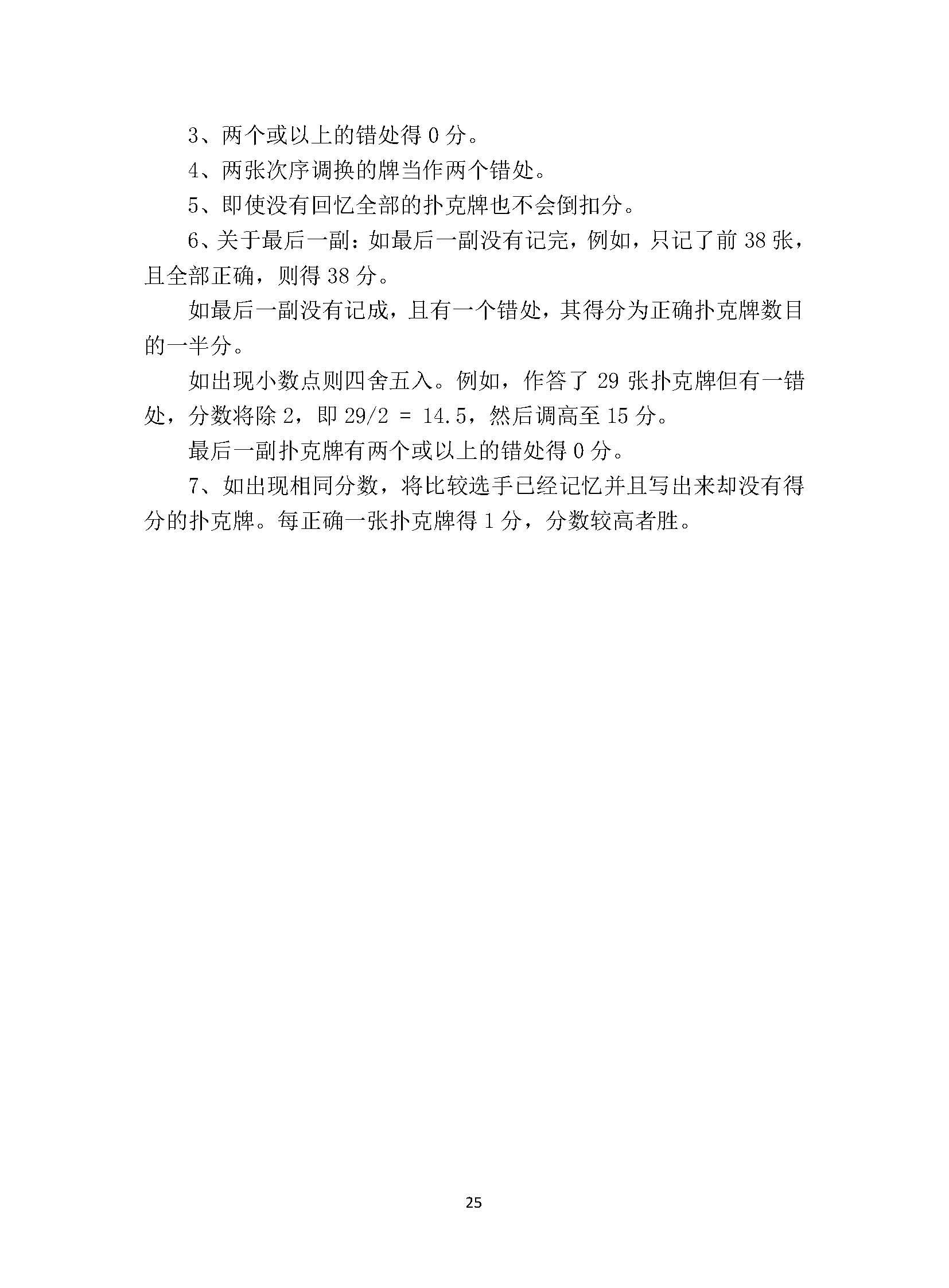 3、两个或以上的错处得 0 分。

4、两张次序调换的牌当作两个错处。

5、即使没有回忆全部的扑克牌也不会倒扣分。

6、关于最后一副：如最后一副没有记完，例如，只记了前 38 张，且全部正确，则得 38 分。

如最后一副没有记成，且有一个错处，其得分为正确扑克牌数目的一半分。

如出现小数点则四舍五入。例如，作答了 29 张扑克牌但有一错处，分数将除 2，即 29/2 = 14.5，然后调高至 15 分。

最后一副扑克牌有两个或以上的错处得 0 分。

7、如出现相同分数，将比较选手已经记忆并且写出来却没有得分的扑克牌。每正确一张扑克牌得 1 分，分数较高者胜。

25